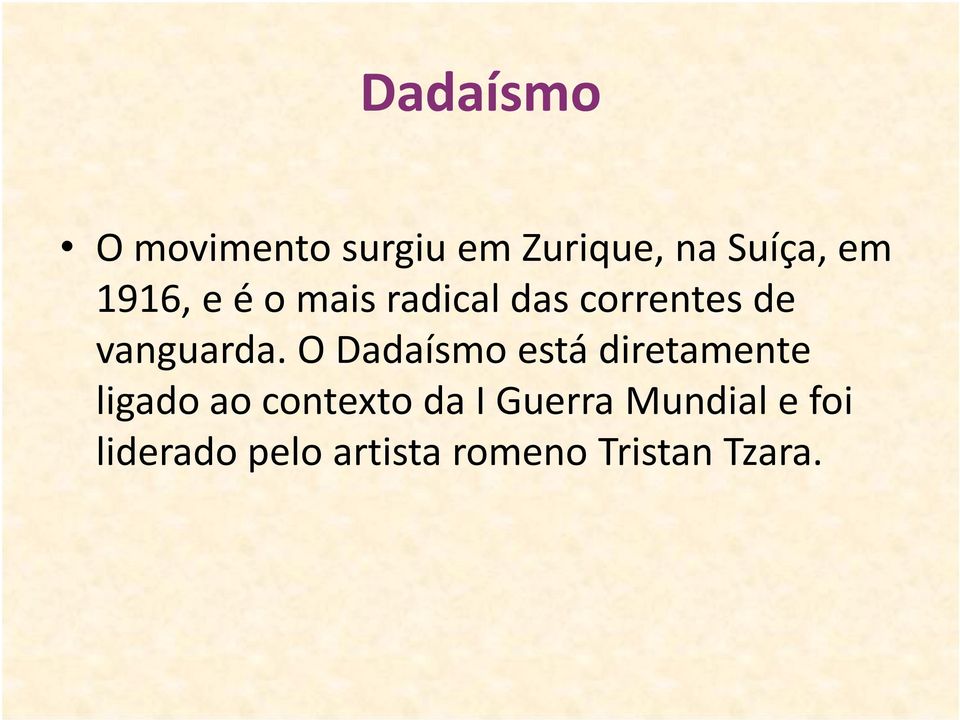 Dadaísmo

• O movimento surgiu em Zurique, na Suíça, em 1916, e é o mais radical das correntes de vanguarda. O Dadaísmo está diretamente ligado ao contexto da I Guerra Mundial e foi liderado pelo artista romeno Tristan Tzara.